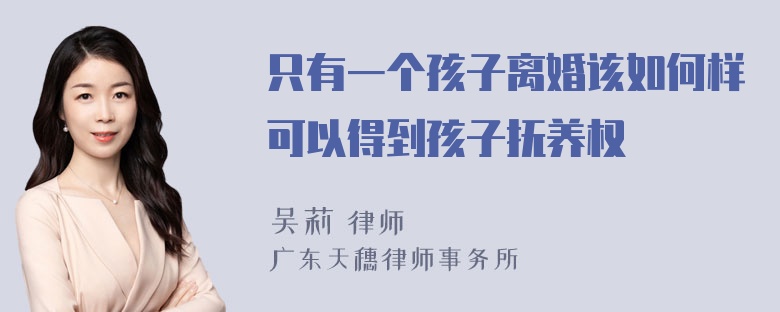 只有一个孩子离婚该如何样可以得到孩子抚养权

吴莉 律师
广东天穗律师事务所